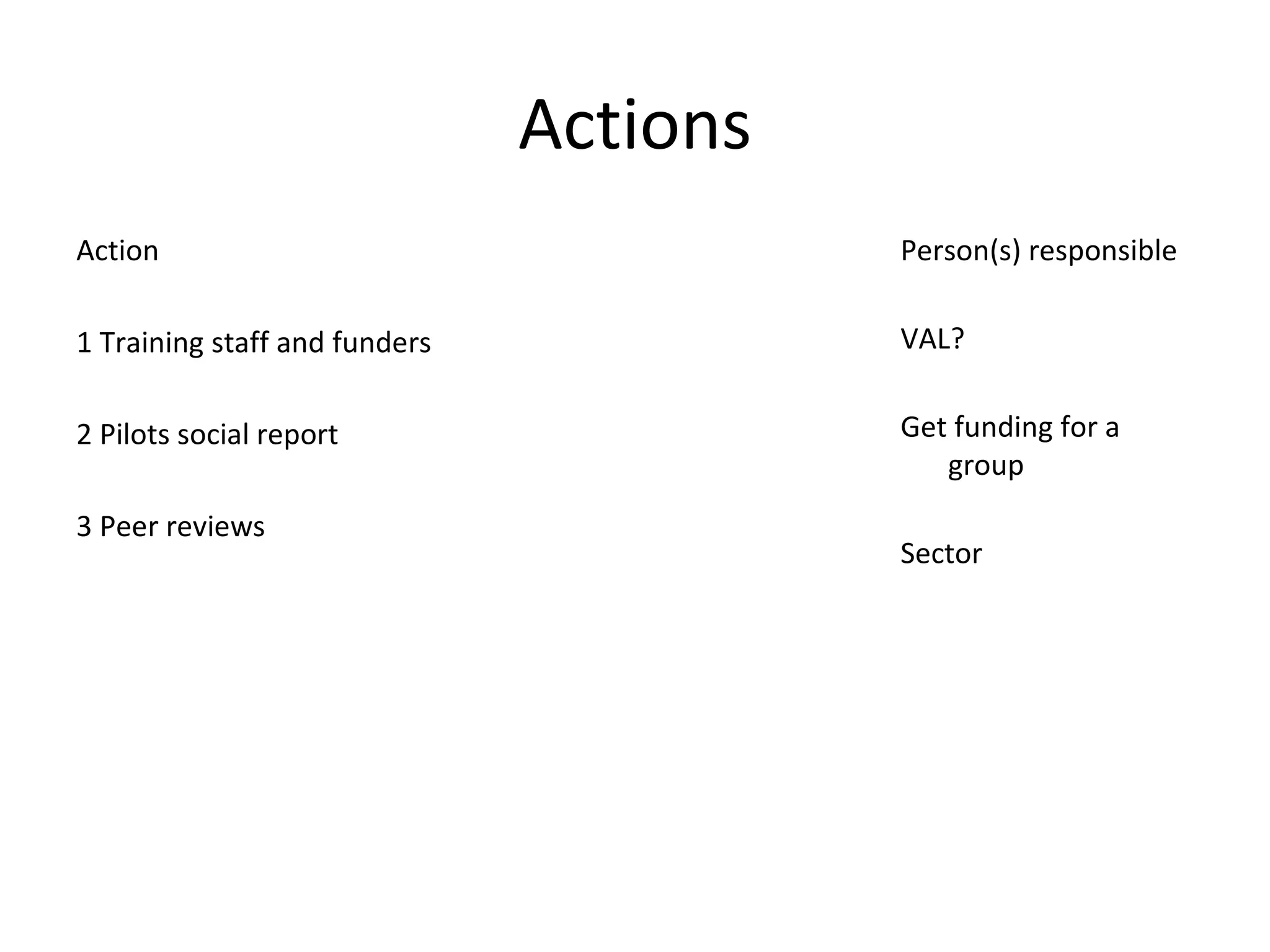 Actions

Action

1 Training staff and funders

2 Pilots social report

3 Peer reviews

Person(s) responsible

VAL?

Get funding for a group

Sector